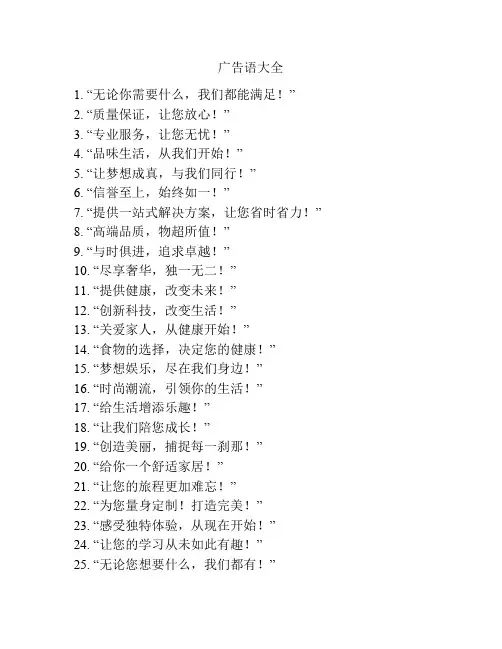 广告语大全

1. “无论你需要什么，我们都能满足！”
2. “质量保证，让您放心！”
3. “专业服务，让您无忧！”
4. “品味生活，从我们开始！”
5. “让梦想成真，与我们同行！”
6. “信誉至上，始终如一！”
7. “提供一站式解决方案，让您省时省力！”
8. “高端品质，物超所值！”
9. “与时俱进，追求卓越！”
10. “尽享奢华，独一无二！”
11. “提供健康，改变未来！”
12. “创新科技，改变生活！”
13. “关爱家人，从健康开始！”
14. “食物的选择，决定您的健康！”
15. “梦想娱乐，尽在我们身边！”
16. “时尚潮流，引领你的生活！”
17. “给生活增添乐趣！”
18. “让我们陪您成长！”
19. “创造美丽，捕捉每一刹那！”
20. “给你一个舒适家居！”
21. “让您的旅程更加难忘！”
22. “为您量身定制！打造完美！”
23. “感受独特体验，从现在开始！”
24. “让您的学习从未如此有趣！”
25. “无论您想要什么，我们都有！”